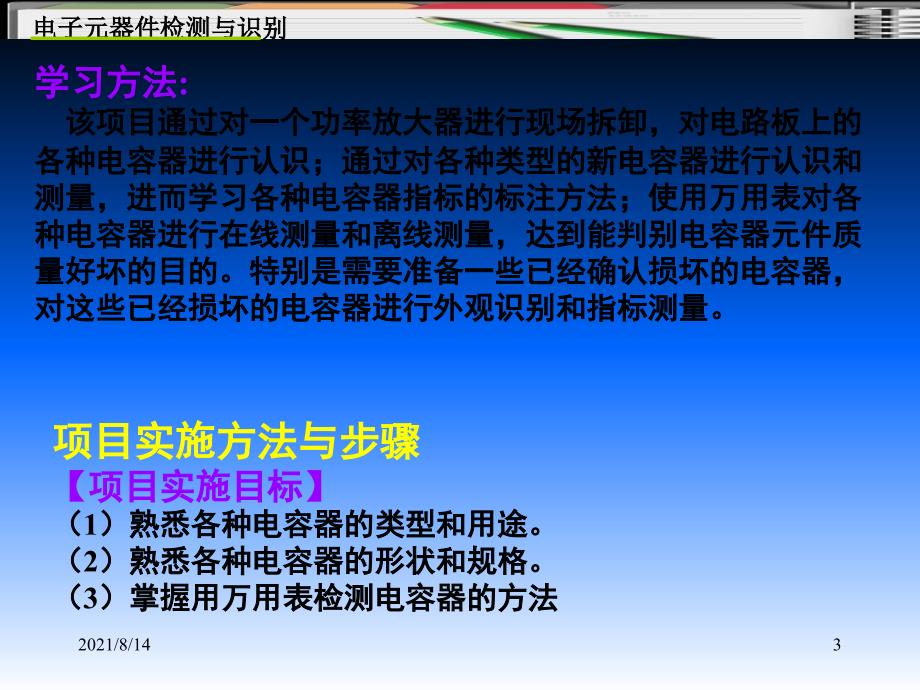 电子元器件检测与识别

学习方法:

该项目通过对一个功率放大器进行现场拆卸，对电路板上的各种电容器进行认识；通过对各种类型的新电容器进行认识和测量，进而学习各种电容器指标的标注方法；使用万用表对各种电容器进行在线测量和离线测量，达到能判别电容器元件质量好坏的目的。特别是需要准备一些已经确认损坏的电容器，对这些已经损坏的电容器进行外观识别和指标测量。

项目实施方法与步骤

【项目实施目标】

（1）熟悉各种电容器的类型和用途。

（2）熟悉各种电容器的形状和规格。

（3）掌握用万用表检测电容器的方法

2021/8/14

3